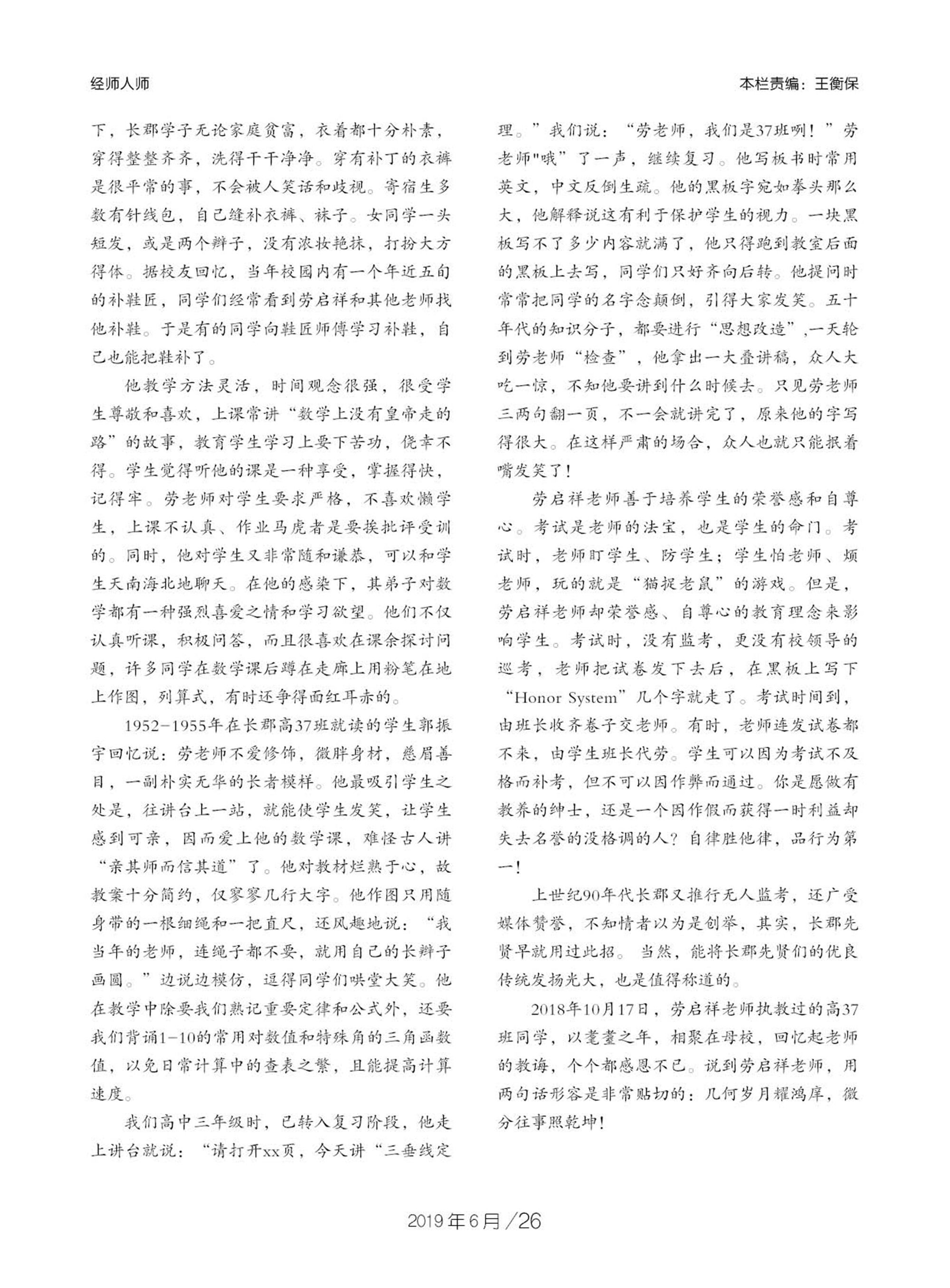 经师人师

本栏责编：王衡保

下，长郡学子无论家庭贫富，衣着都十分朴素，穿得整整齐齐，洗得干干净净。穿有补丁的衣裤是很平常的事，不会被人笑话和歧视。寄宿生多数有针线包，自己缝补衣裤、袜子。女同学一头短发，或是两个辫子，没有浓妆艳抹，打扮大方得体。据校友回忆，当年校园内有一个年近五旬的补鞋匠，同学们经常看到劳启祥和其他老师找他补鞋。于是有的同学向鞋匠师傅学习补鞋，自己也能把鞋补了。

他教学方法灵活，时间观念很强，很受学生尊敬和喜欢，上课常讲“数学上没有皇帝走的路”的故事，教育学生学习上要下苦功，侥幸不得。学生觉得听他的课是一种享受，掌握得快，记得牢。劳老师对学生要求严格，不喜欢懒学生，上课不认真、作业马虎者是要挨批评受训的。同时，他对学生又非常随和谦恭，可以和学生天南海北地聊天。在他的感染下，其弟子对数学都有一种强烈喜爱之情和学习欲望。他们不仅认真听课，积极问答，而且很喜欢在课余探讨问题，许多同学在数学课后蹲在走廊上用粉笔在地上作图，列算式，有时还争得面红耳赤的。

1952-1955年在长郡高37班就读的学生郭振宇回忆说：劳老师不爱修饰，微胖身材，慈眉善目，一副朴实无华的长者模样。他最吸引学生之处是，往讲台上一站，就能使学生发笑，让学生感到可亲，因而爱上他的数学课，难怪古人讲“亲其师而信其道”了。他对教材烂熟于心，故教案十分简约，仅寥寥几行大字。他作图只用随身带的一根细绳和一把直尺，还风趣地说：“我当年的老师，连绳子都不要，就用自己的长辫子画圆。”边说边模仿，逗得同学们哄堂大笑。他在教学中除要我们熟记重要定律和公式外，还要我们背诵1-10的常用对数值和特殊角的三角函数值，以免日常计算中的查表之繁，且能提高计算速度。

我们高中三年级时，已转入复习阶段，他走上讲台就说：“请打开xx页，今天讲“三垂线定理。”我们说：“劳老师，我们是37班咧！”劳老师"哦”了一声，继续复习。他写板书时常用英文，中文反倒生疏。他的黑板字宛如拳头那么大，他解释说这有利于保护学生的视力。一块黑板写不了多少内容就满了，他只得跑到教室后面的黑板上去写，同学们只好齐向后转。他提问时常常把同学的名字念颠倒，引得大家发笑。五十年代的知识分子，都要进行“思想改造”,一天轮到劳老师“检查”，他拿出一大叠讲稿，众人大吃一惊，不知他要讲到什么时候去。只见劳老师三两句翻一页，不一会就讲完了，原来他的字写得很大。在这样严肃的场合，众人也就只能抿着嘴发笑了！

劳启祥老师善于培养学生的荣誉感和自尊心。考试是老师的法宝，也是学生的命门。考试时，老师盯学生、防学生；学生怕老师、烦老师，玩的就是“猫捉老鼠”的游戏。但是，劳启祥老师却荣誉感、自尊心的教育理念来影响学生。考试时，没有监考，更没有校领导的巡考，老师把试卷发下去后，在黑板上写下“Honor System”几个字就走了。考试时间到，由班长收齐卷子交老师。有时，老师连发试卷都不来，由学生班长代劳。学生可以因为考试不及格而补考，但不可以因作弊而通过。你是愿做有教养的绅士，还是一个因作假而获得一时利益却失去名誉的没格调的人？自律胜他律，品行为第一！

上世纪90年代长郡又推行无人监考，还广受媒体赞誉，不知情者以为是创举，其实，长郡先贤早就用过此招。当然，能将长郡先贤们的优良传统发扬光大，也是值得称道的。

2018年10月17日，劳启祥老师执教过的高37班同学，以耄耋之年，相聚在母校，回忆起老师的教诲，个个都感恩不已。说到劳启祥老师，用两句话形容是非常贴切的：几何岁月耀鸿庠，微分往事照乾坤！

2019年6月/26